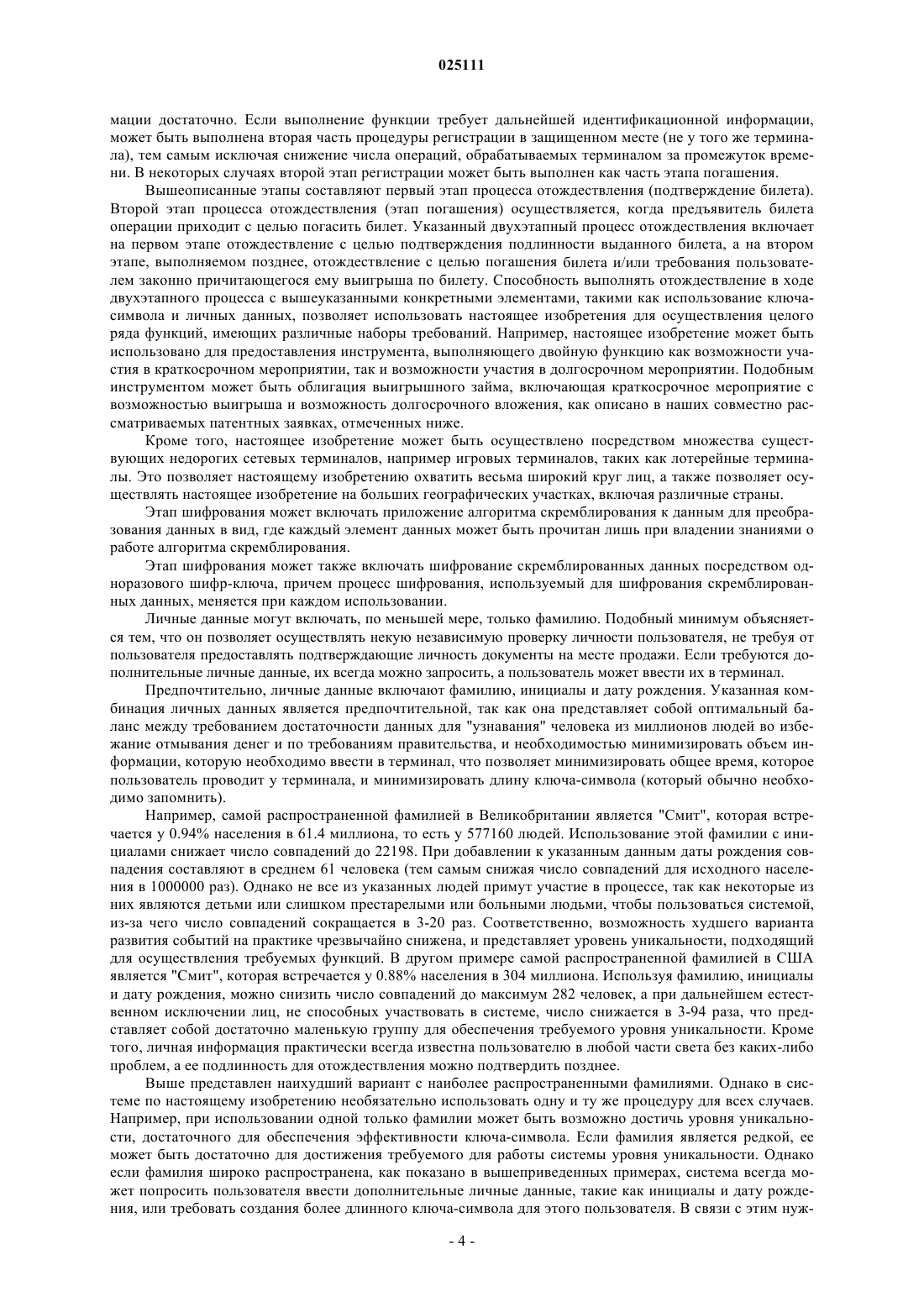 025111

мации достаточно. Если выполнение функции требует дальнейшей идентификационной информации, может быть выполнена вторая часть процедуры регистрации в защищенном месте (не у того же терминала), тем самым исключая снижение числа операций, обрабатываемых терминалом за промежуток времени. В некоторых случаях второй этап регистрации может быть выполнен как часть этапа погашения.

Вышеописанные этапы составляют первый этап процесса отождествления (подтверждение билета). Второй этап процесса отождествления (этап погашения) осуществляется, когда предъявитель билета операции приходит с целью погасить билет. Указанный двухэтапный процесс отождествления включает на первом этапе отождествление с целью подтверждения подлинности выданного билета, а на втором этапе, выполняемом позднее, отождествление с целью погашения билета и/или требования пользователем законно причитающегося ему выигрыша по билету. Способность выполнять отождествление в ходе двухэтапного процесса с вышеуказанными конкретными элементами, такими как использование ключа-символа и личных данных, позволяет использовать настоящее изобретения для осуществления целого ряда функций, имеющих различные наборы требований. Например, настоящее изобретение может быть использовано для предоставления инструмента, выполняющего двойную функцию как возможности участия в краткосрочном мероприятии, так и возможности участия в долгосрочном мероприятии. Подобным инструментом может быть облигация выигрышного займа, включающая краткосрочное мероприятие с возможностью выигрыша и возможность долгосрочного вложения, как описано в наших совместно рассматриваемых патентных заявках, отмеченных ниже.

Кроме того, настоящее изобретение может быть осуществлено посредством множества существующих недорогих сетевых терминалов, например игровых терминалов, таких как лотерейные терминалы. Это позволяет настоящему изобретению охватить весьма широкий круг лиц, а также позволяет осуществлять настоящее изобретение на больших географических участках, включая различные страны.

Этап шифрования может включать приложение алгоритма скремблирования к данным для преобразования данных в вид, где каждый элемент данных может быть прочитан лишь при владении знаниями о работе алгоритма скремблирования.

Этап шифрования может также включать шифрование скремблированных данных посредством одноразового шифр-ключа, причем процесс шифрования, используемый для шифрования скремблированных данных, меняется при каждом использовании.

Личные данные могут включать, по меньшей мере, только фамилию. Подобный минимум объясняется тем, что он позволяет осуществлять некую независимую проверку личности пользователя, не требуя от пользователя предоставлять подтверждающие личность документы на месте продажи. Если требуются дополнительные личные данные, их всегда можно запросить, а пользователь может ввести их в терминал.

Предпочтительно, личные данные включают фамилию, инициалы и дату рождения. Указанная комбинация личных данных является предпочтительной, так как она представляет собой оптимальный баланс между требованием достаточности данных для "узнавания" человека из миллионов людей во избежание отмывания денег и по требованиям правительства, и необходимостью минимизировать объем информации, которую необходимо ввести в терминал, что позволяет минимизировать общее время, которое пользователь проводит у терминала, и минимизировать длину ключа-символа (который обычно необходимо запомнить).

Например, самой распространенной фамилией в Великобритании является "Смит", которая встречается у 0.94% населения в 61.4 миллиона, то есть у 577160 людей. Использование этой фамилии с инициалами снижает число совпадений до 22198. При добавлении к указанным данным даты рождения совпадения составляют в среднем 61 человека (тем самым снижая число совпадений для исходного населения в 1000000 раз). Однако не все из указанных людей примут участие в процессе, так как некоторые из них являются детьми или слишком престарелыми или больными людьми, чтобы пользоваться системой, из-за чего число совпадений сокращается в 3-20 раз. Соответственно, возможность худшего варианта развития событий на практике чрезвычайно снижена, и представляет уровень уникальности, подходящий для осуществления требуемых функций. В другом примере самой распространенной фамилией в США является "Смит", которая встречается у 0.88% населения в 304 миллиона. Используя фамилию, инициалы и дату рождения, можно снизить число совпадений до максимум 282 человек, а при дальнейшем естественном исключении лиц, не способных участвовать в системе, число снижается в 3-94 раза, что представляет собой достаточно маленькую группу для обеспечения требуемого уровня уникальности. Кроме того, личная информация практически всегда известна пользователю в любой части света без каких-либо проблем, а ее подлинность для отождествления можно подтвердить позднее.

Выше представлен наихудший вариант с наиболее распространенными фамилиями. Однако в системе по настоящему изобретению необязательно использовать одну и ту же процедуру для всех случаев. Например, при использовании одной только фамилии может быть возможно достичь уровня уникальности, достаточного для обеспечения эффективности ключа-символа. Если фамилия является редкой, ее может быть достаточно для достижения требуемого для работы системы уровня уникальности. Однако если фамилия широко распространена, как показано в вышеприведенных примерах, система всегда может попросить пользователя ввести дополнительные личные данные, такие как инициалы и дату рождения, или требовать создания более длинного ключа-символа для этого пользователя. В связи с этим нуж-

- 4 -